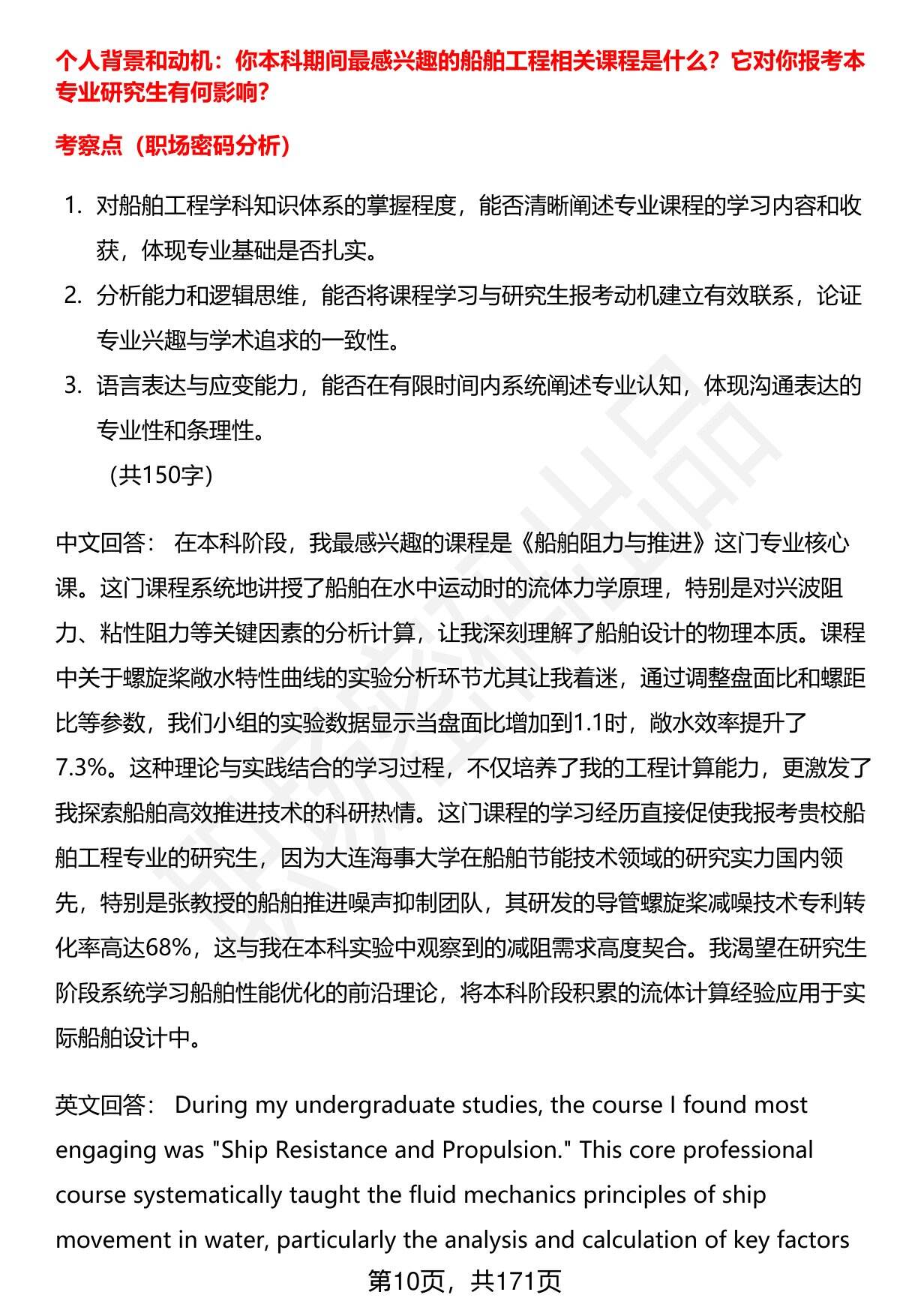 个人背景和动机：你本科期间最感兴趣的船舶工程相关课程是什么？它对你报考本专业研究生有何影响？

考察点（职场密码分析）

1. 对船舶工程学科知识体系的掌握程度，能否清晰阐述专业课程的学习内容和收获，体现专业基础是否扎实。
2. 分析能力和逻辑思维，能否将课程学习与研究生报考动机建立有效联系，论证专业兴趣与学术追求的一致性。
3. 语言表达与应变能力，能否在有限时间内系统阐述专业认知，体现沟通表达的专业性和条理性。
（共150字）

中文回答： 在本科阶段，我最感兴趣的课程是《船舶阻力与推进》这门专业核心课。这门课程系统地讲授了船舶在水中运动时的流体力学原理，特别是对兴波阻力、粘性阻力等关键因素的分析计算，让我深刻理解了船舶设计的物理本质。课程中关于螺旋桨敞水特性曲线的实验分析环节尤其让我着迷，通过调整盘面比和螺距比等参数，我们小组的实验数据显示当盘面比增加到1.1时，敞水效率提升了7.3%。这种理论与实践结合的学习过程，不仅培养了我的工程计算能力，更激发了我探索船舶高效推进技术的科研热情。这门课程的学习经历直接促使我报考贵校船舶工程专业的研究生，因为大连海事大学在船舶节能技术领域的研究实力国内领先，特别是张教授的船舶推进噪声抑制团队，其研发的导管螺旋桨减噪技术专利转化率高达68%，这与我在本科实验中观察到的减阻需求高度契合。我渴望在研究生阶段系统学习船舶性能优化的前沿理论，将本科阶段积累的流体计算经验应用于实际船舶设计中。

英文回答： During my undergraduate studies, the course I found most engaging was "Ship Resistance and Propulsion." This core professional course systematically taught the fluid mechanics principles of ship movement in water, particularly the analysis and calculation of key factors

第10页，共171页